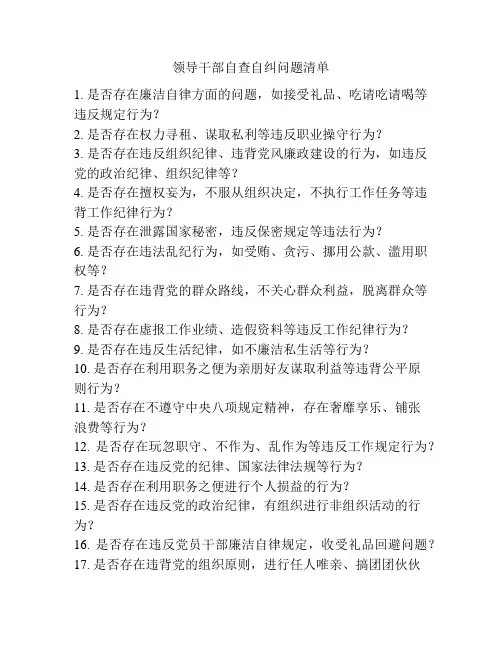 领导干部自查自纠问题清单

1. 是否存在廉洁自律方面的问题，如接受礼品、吃请吃请喝等违反规定行为？

2. 是否存在权力寻租、谋取私利等违反职业操守行为？

3. 是否存在违反组织纪律、违背党风廉政建设的行为，如违反党的政治纪律、组织纪律等？

4. 是否存在擅权妄为，不服从组织决定，不执行工作任务等违背工作纪律行为？

5. 是否存在泄露国家秘密，违反保密规定等违法行为？

6. 是否存在违法乱纪行为，如受贿、贪污、挪用公款、滥用职权等？

7. 是否存在违背党的群众路线，不关心群众利益，脱离群众等行为？

8. 是否存在虚报工作业绩、造假资料等违反工作纪律行为？

9. 是否存在违反生活纪律，如不廉洁私生活等行为？

10. 是否存在利用职务之便为亲朋好友谋取利益等违背公平原则行为？

11. 是否存在不遵守中央八项规定精神，存在奢靡享乐、铺张浪费等行为？

12. 是否存在玩忽职守、不作为、乱作为等违反工作规定行为？

13. 是否存在违反党的纪律、国家法律法规等行为？

14. 是否存在利用职务之便进行个人损益的行为？

15. 是否存在违反党的政治纪律，有组织进行非组织活动的行为？

16. 是否存在违反党员干部廉洁自律规定，收受礼品回避问题？

17. 是否存在违背党的组织原则，进行任人唯亲、搞团团伙伙